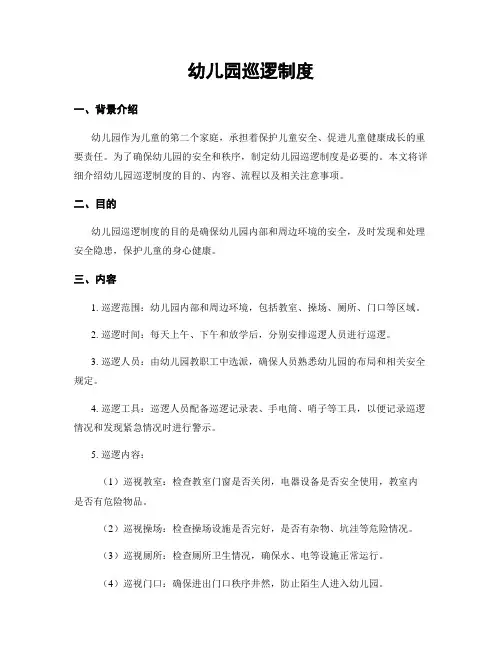 幼儿园巡逻制度

一、背景介绍

幼儿园作为儿童的第二个家庭，承担着保护儿童安全、促进儿童健康成长的重要责任。为了确保幼儿园的安全和秩序，制定幼儿园巡逻制度是必要的。本文将详细介绍幼儿园巡逻制度的目的、内容、流程以及相关注意事项。

二、目的

幼儿园巡逻制度的目的是确保幼儿园内部和周边环境的安全，及时发现和处理安全隐患，保护儿童的身心健康。

三、内容

1. 巡逻范围：幼儿园内部和周边环境，包括教室、操场、厕所、门口等区域。

2. 巡逻时间：每天上午、下午和放学后，分别安排巡逻人员进行巡逻。

3. 巡逻人员：由幼儿园教职工中选派，确保人员熟悉幼儿园的布局和相关安全规定。

4. 巡逻工具：巡逻人员配备巡逻记录表、手电筒、哨子等工具，以便记录巡逻情况和发现紧急情况时进行警示。

5. 巡逻内容：

（1）巡视教室：检查教室门窗是否关闭，电器设备是否安全使用，教室内是否有危险物品。

（2）巡视操场：检查操场设施是否完好，是否有杂物、坑洼等危险情况。

（3）巡视厕所：检查厕所卫生情况，确保水、电等设施正常运行。

（4）巡视门口：确保进出门口秩序井然，防止陌生人进入幼儿园。